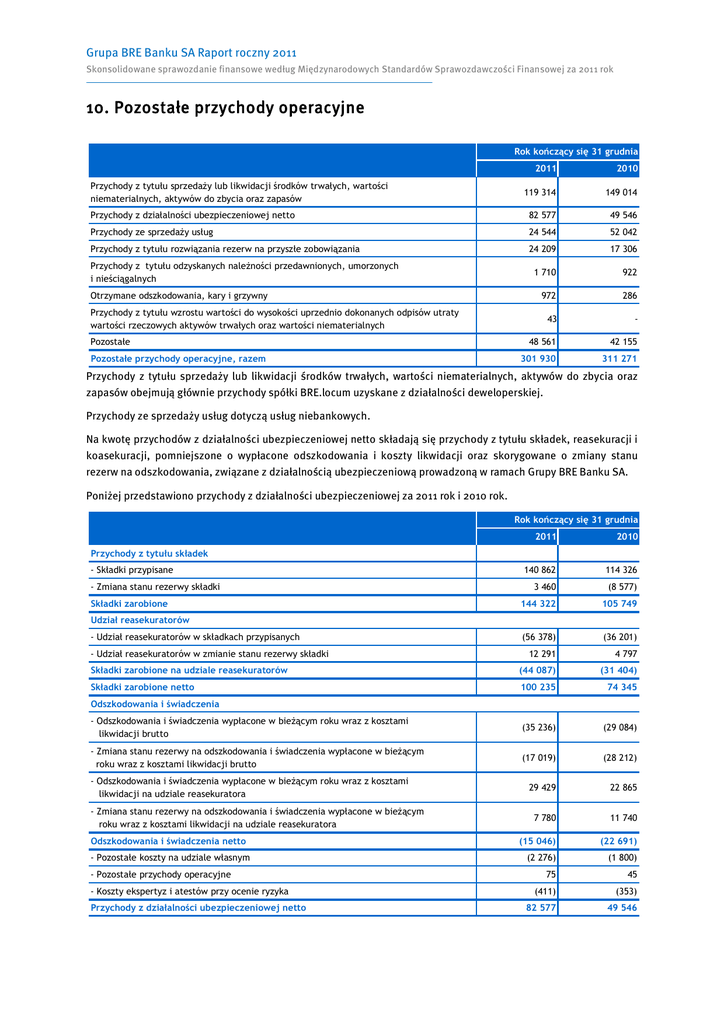 Grupa BRE Banku SA Raport roczny 2011
Skonsolidowane sprawozdanie finansowe według Międzynarodowych Standardów Sprawozdawczości Finansowej za 2011 rok

10. Pozostałe przychody operacyjne

| | Rok kończący się 31 grudnia | |
|---|---|---|
| | 2011 | 2010 |
| Przychody z tytułu sprzedaży lub likwidacji środków trwałych, wartości niematerialnych, aktywów do zbycia oraz zapasów | 119 314 | 149 014 |
| Przychody z działalności ubezpieczeniowej netto | 82 577 | 49 546 |
| Przychody ze sprzedaży usług | 24 544 | 52 042 |
| Przychody z tytułu rozwiązania rezerw na przyszłe zobowiązania | 24 209 | 17 306 |
| Przychody z tytułu odzyskanych należności przedawnionych, umorzonych i nieściągalnych | 1 710 | 922 |
| Otrzymane odszkodowania, kary i grzywny | 972 | 286 |
| Przychody z tytułu wzrostu wartości do wysokości uprzednio dokonanych odpisów utraty wartości rzeczowych aktywów trwałych oraz wartości niematerialnych | 43 | - |
| Pozostałe | 48 561 | 42 155 |
| Pozostałe przychody operacyjne, razem | 301 930 | 311 271 |

Przychody z tytułu sprzedaży lub likwidacji środków trwałych, wartości niematerialnych, aktywów do zbycia oraz zapasów obejmują głównie przychody spółki BRE.locum uzyskane z działalności deweloperskiej.

Przychody ze sprzedaży usług dotyczą usług niebankowych.

Na kwotę przychodów z działalności ubezpieczeniowej netto składają się przychody z tytułu składek, reasekuracji i koasekuracji, pomniejszone o wypłacone odszkodowania i koszty likwidacji oraz skorygowane o zmiany stanu rezerw na odszkodowania, związane z działalnością ubezpieczeniową prowadzoną w ramach Grupy BRE Banku SA.

Poniżej przedstawiono przychody z działalności ubezpieczeniowej za 2011 rok i 2010 rok.

| | Rok kończący się 31 grudnia | |
|---|---|---|
| | 2011 | 2010 |
| Przychody z tytułu składek | | |
| - Składki przypisane | 140 862 | 114 326 |
| - Zmiana stanu rezerwy składki | 3 460 | (8 577) |
| Składki zarobione | 144 322 | 105 749 |
| Udział reasekuratorów | | |
| - Udział reasekuratorów w składkach przypisanych | (56 378) | (36 201) |
| - Udział reasekuratorów w zmianie stanu rezerwy składki | 12 291 | 4 797 |
| Składki zarobione na udziale reasekuratorów | (44 087) | (31 404) |
| Składki zarobione netto | 100 235 | 74 345 |
| Odszkodowania i świadczenia | | |
| - Odszkodowania i świadczenia wypłacone w bieżącym roku wraz z kosztami likwidacji brutto | (35 236) | (29 084) |
| - Zmiana stanu rezerwy na odszkodowania i świadczenia wypłacone w bieżącym roku wraz z kosztami likwidacji brutto | (17 019) | (28 212) |
| - Odszkodowania i świadczenia wypłacone w bieżącym roku wraz z kosztami likwidacji na udziale reasekuratora | 29 429 | 22 865 |
| - Zmiana stanu rezerwy na odszkodowania i świadczenia wypłacone w bieżącym roku wraz z kosztami likwidacji na udziale reasekuratora | 7 780 | 11 740 |
| Odszkodowania i świadczenia netto | (15 046) | (22 691) |
| - Pozostałe koszty na udziale własnym | (2 276) | (1 800) |
| - Pozostałe przychody operacyjne | 75 | 45 |
| - Koszty ekspertyz i atestów przy ocenie ryzyka | (411) | (353) |
| Przychody z działalności ubezpieczeniowej netto | 82 577 | 49 546 |